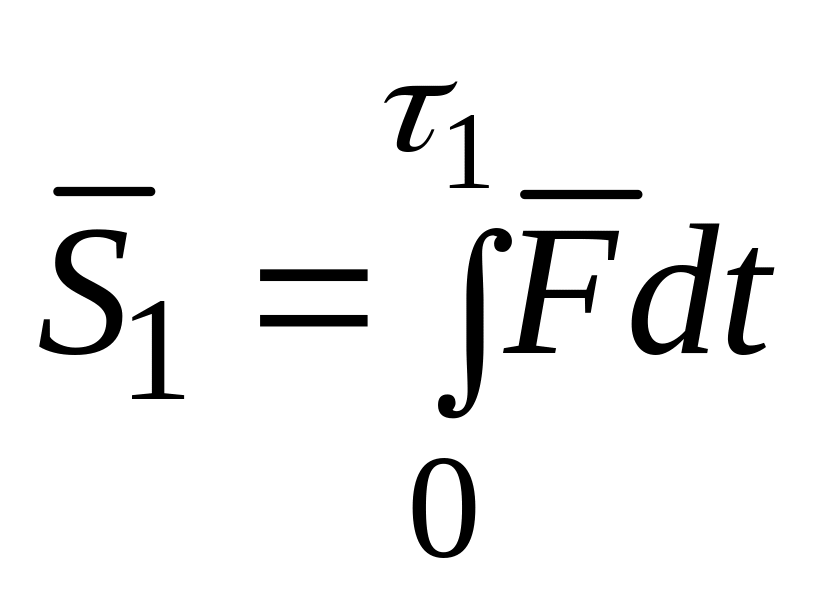 $\overline{S}_1 = \int_0^{\tau_1} \overline{F} dt$